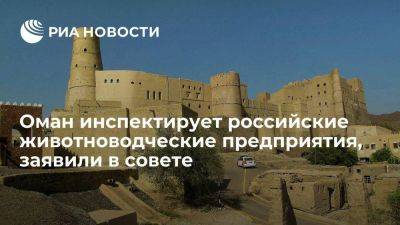 РИА НОВОСТИ

Оман инспектирует российские животноводческие предприятия, заявили в совете